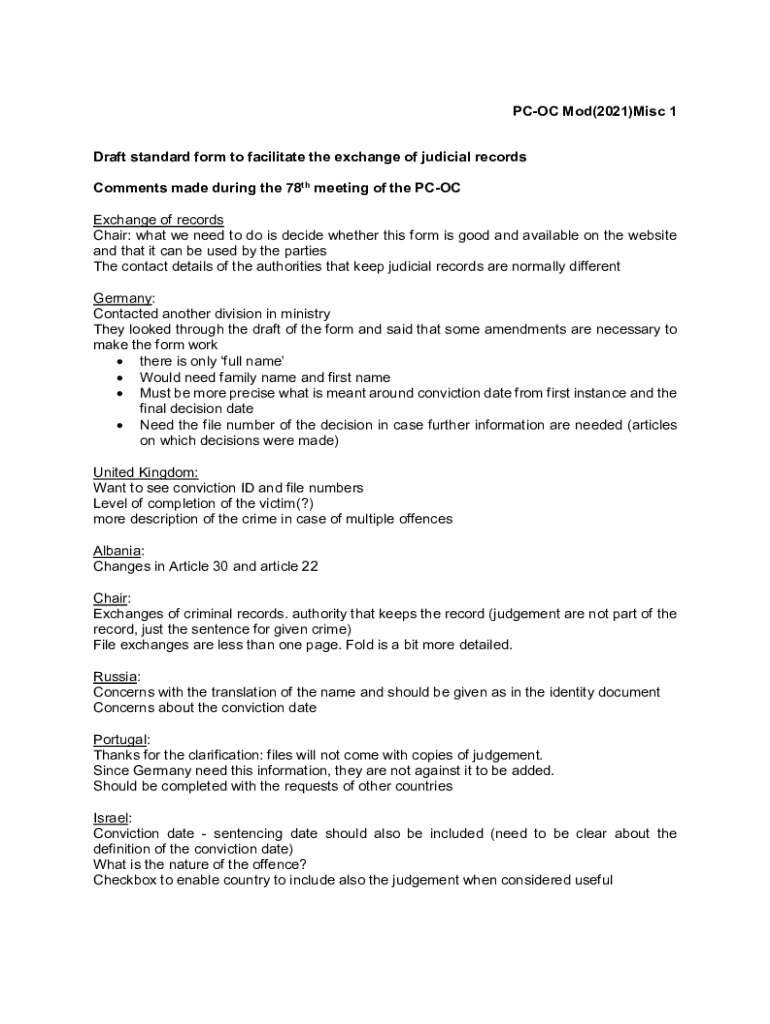 PC-OC Mod(2021)Misc 1

Draft standard form to facilitate the exchange of judicial records

Comments made during the 78$^{th}$ meeting of the PC-OC

Exchange of records
Chair: what we need to do is decide whether this form is good and available on the website and that it can be used by the parties
The contact details of the authorities that keep judicial records are normally different

Germany:
Contacted another division in ministry
They looked through the draft of the form and said that some amendments are necessary to make the form work
• there is only 'full name'
• Would need family name and first name
• Must be more precise what is meant around conviction date from first instance and the final decision date
• Need the file number of the decision in case further information are needed (articles on which decisions were made)

United Kingdom:
Want to see conviction ID and file numbers
Level of completion of the victim(?)
more description of the crime in case of multiple offences

Albania:
Changes in Article 30 and article 22

Chair:
Exchanges of criminal records. authority that keeps the record (judgement are not part of the record, just the sentence for given crime)
File exchanges are less than one page. Fold is a bit more detailed.

Russia:
Concerns with the translation of the name and should be given as in the identity document
Concerns about the conviction date

Portugal:
Thanks for the clarification: files will not come with copies of judgement.
Since Germany need this information, they are not against it to be added.
Should be completed with the requests of other countries

Israel:
Conviction date - sentencing date should also be included (need to be clear about the definition of the conviction date)
What is the nature of the offence?
Checkbox to enable country to include also the judgement when considered useful